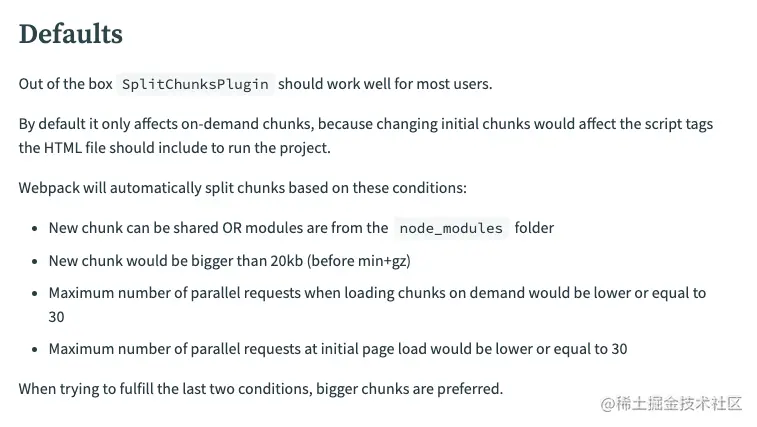 Defaults

Out of the box SplitChunksPlugin should work well for most users.

By default it only affects on-demand chunks, because changing initial chunks would affect the script tags the HTML file should include to run the project.

Webpack will automatically split chunks based on these conditions:

- New chunk can be shared OR modules are from the node_modules folder
- New chunk would be bigger than 20kb (before min+gz)
- Maximum number of parallel requests when loading chunks on demand would be lower or equal to 30
- Maximum number of parallel requests at initial page load would be lower or equal to 30

When trying to fulfill the last two conditions, bigger chunks are preferred.

@稀土掘金技术社区